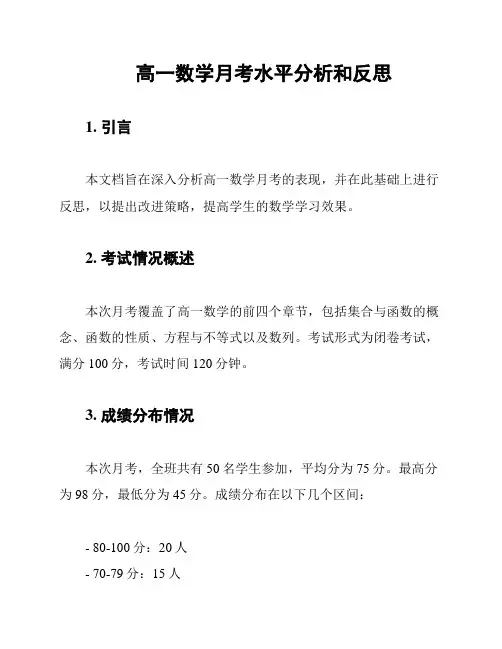 高一数学月考水平分析和反思

1. 引言

本文档旨在深入分析高一数学月考的表现，并在此基础上进行反思，以提出改进策略，提高学生的数学学习效果。

2. 考试情况概述

本次月考覆盖了高一数学的前四个章节，包括集合与函数的概念、函数的性质、方程与不等式以及数列。考试形式为闭卷考试，满分 100 分，考试时间 120 分钟。

3. 成绩分布情况

本次月考，全班共有 50 名学生参加，平均分为 75 分。最高分为 98 分，最低分为 45 分。成绩分布在以下几个区间：

- 80-100 分：20 人
- 70-79 分：15 人